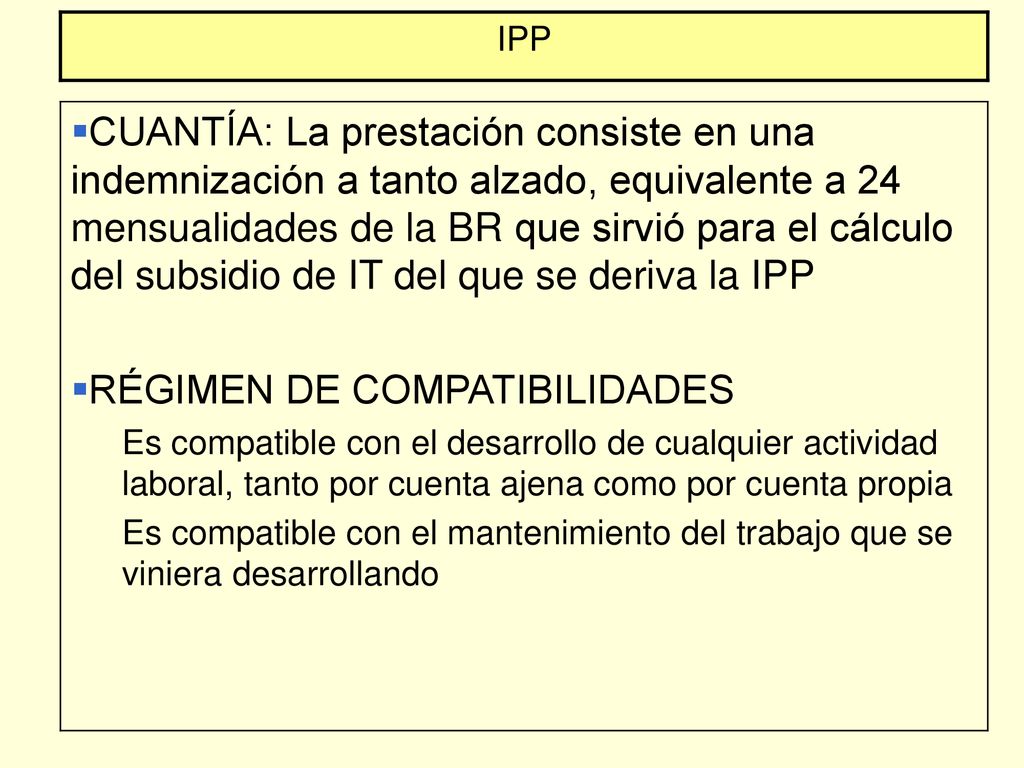 IPP

▪CUANTÍA: La prestación consiste en una indemnización a tanto alzado, equivalente a 24 mensualidades de la BR que sirvió para el cálculo del subsidio de IT del que se deriva la IPP

▪RÉGIMEN DE COMPATIBILIDADES

Es compatible con el desarrollo de cualquier actividad laboral, tanto por cuenta ajena como por cuenta propia

Es compatible con el mantenimiento del trabajo que se viniera desarrollando